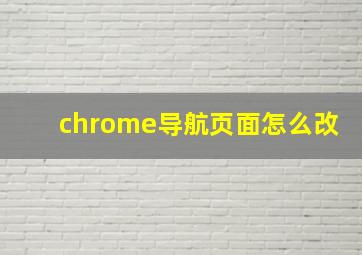 chrome导航页面怎么改